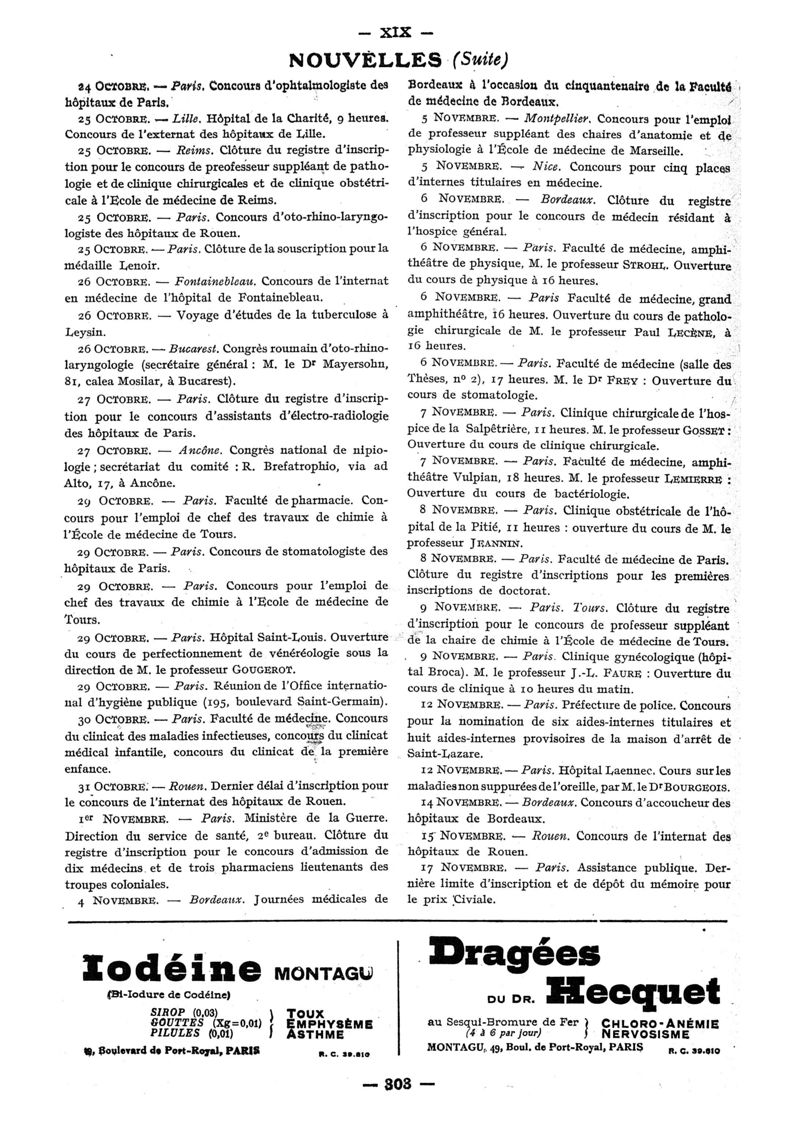 — XIX —

NOUVELLES (Suite)

24 OCTOBRE. — Paris. Concours d'ophtalmologiste des hôpitaux de Paris.

25 OCTOBRE. — Lille. Hôpital de la Charité, 9 heures. Concours de l'externat des hôpitaux de Lille.

25 OCTOBRE. — Reims. Clôture du registre d'inscription pour le concours de preofesseur suppléant de pathologie et de clinique chirurgicales et de clinique obstétricale à l'Ecole de médecine de Reims.

25 OCTOBRE. — Paris. Concours d'oto-rhino-laryngologiste des hôpitaux de Rouen.

25 OCTOBRE. — Paris. Clôture de la souscription pour la médaille Lenoir.

26 OCTOBRE. — Fontainebleau. Concours de l'internat en médecine de l'hôpital de Fontainebleau.

26 OCTOBRE. — Voyage d'études de la tuberculose à Leysin.

26 OCTOBRE. — Bucarest. Congrès roumain d'oto-rhino-laryngologie (secrétaire général : M. le Dr Mayersohn, 81, calea Mosilar, à Bucarest).

27 OCTOBRE. — Paris. Clôture du registre d'inscription pour le concours d'assistants d'électro-radiologie des hôpitaux de Paris.

27 OCTOBRE. — Ancône. Congrès national de nipiologie ; secrétariat du comité : R. Brefatrophio, via ad Alto, 17, à Ancône.

29 OCTOBRE. — Paris. Faculté de pharmacie. Concours pour l'emploi de chef des travaux de chimie à l'École de médecine de Tours.

29 OCTOBRE. — Paris. Concours de stomatologiste des hôpitaux de Paris.

29 OCTOBRE. — Paris. Concours pour l'emploi de chef des travaux de chimie à l'Ecole de médecine de Tours.

29 OCTOBRE. — Paris. Hôpital Saint-Louis. Ouverture du cours de perfectionnement de vénéréologie sous la direction de M. le professeur GOUGEROT.

29 OCTOBRE. — Paris. Réunion de l'Office international d'hygiène publique (195, boulevard Saint-Germain).

30 OCTOBRE. — Paris. Faculté de médecine. Concours du clinicat des maladies infectieuses, concours du clinicat médical infantile, concours du clinicat de la première enfance.

31 OCTOBRE. — Rouen. Dernier délai d'inscription pour le concours de l'internat des hôpitaux de Rouen.

1er NOVEMBRE. — Paris. Ministère de la Guerre. Direction du service de santé, 2e bureau. Clôture du registre d'inscription pour le concours d'admission de dix médecins et de trois pharmaciens lieutenants des troupes coloniales.

4 NOVEMBRE. — Bordeaux. Journées médicales de Bordeaux à l'occasion du cinquantenaire de la Faculté de médecine de Bordeaux.

5 NOVEMBRE. — Montpellier. Concours pour l'emploi de professeur suppléant des chaires d'anatomie et de physiologie à l'École de médecine de Marseille.

5 NOVEMBRE. — Nice. Concours pour cinq places d'internes titulaires en médecine.

6 NOVEMBRE. — Bordeaux. Clôture du registre d'inscription pour le concours de médecin résidant à l'hospice général.

6 NOVEMBRE. — Paris. Faculté de médecine, amphithéâtre de physique, M. le professeur STROHL. Ouverture du cours de physique à 16 heures.

6 NOVEMBRE. — Paris Faculté de médecine, grand amphithéâtre, 16 heures. Ouverture du cours de pathologie chirurgicale de M. le professeur Paul LECÈNE, à 16 heures.

6 NOVEMBRE. — Paris. Faculté de médecine (salle des Thèses, no 2), 17 heures. M. le Dr FREY : Ouverture du cours de stomatologie.

7 NOVEMBRE. — Paris. Clinique chirurgicale de l'hospice de la Salpêtrière, 11 heures. M. le professeur GOSSET : Ouverture du cours de clinique chirurgicale.

7 NOVEMBRE. — Paris. Faculté de médecine, amphithéâtre Vulpian, 18 heures. M. le professeur LEMIERRE : Ouverture du cours de bactériologie.

8 NOVEMBRE. — Paris. Clinique obstétricale de l'hôpital de la Pitié, 11 heures : ouverture du cours de M. le professeur JEANNIN.

8 NOVEMBRE. — Paris. Faculté de médecine de Paris. Clôture du registre d'inscriptions pour les premières inscriptions de doctorat.

9 NOVEMBRE. — Paris. Tours. Clôture du registre d'inscription pour le concours de professeur suppléant de la chaire de chimie à l'École de médecine de Tours.

9 NOVEMBRE. — Paris. Clinique gynécologique (hôpital Broca). M. le professeur J.-L. FAURE : Ouverture du cours de clinique à 10 heures du matin.

12 NOVEMBRE. — Paris. Préfecture de police. Concours pour la nomination de six aides-internes titulaires et huit aides-internes provisoires de la maison d'arrêt de Saint-Lazare.

12 NOVEMBRE. — Paris. Hôpital Laennec. Cours sur les maladies non suppurées de l'oreille, par M. le Dr BOURGEOIS.

14 NOVEMBRE. — Bordeaux. Concours d'accoucheur des hôpitaux de Bordeaux.

15 NOVEMBRE. — Rouen. Concours de l'internat des hôpitaux de Rouen.

17 NOVEMBRE. — Paris. Assistance publique. Dernière limite d'inscription et de dépôt du mémoire pour le prix Civiale.

Iodéine MONTAGU
(Bi-Iodure de Codéine)
SIROP (0,03)
GOUTTES (Xg=0,01)
PILULES (0,01)
TOUX
EMPHYSÈME
ASTHME
49, Boulevard de Port-Royal, PARIS
R. C. 39.810

Dragées
DU DR. Hecquet
au Sesqui-Bromure de Fer (4 à 6 par jour)
CHLORO-ANÉMIE
NERVOSISME
MONTAGU, 49, Boul. de Port-Royal, PARIS
R. C. 39.810

— 303 —